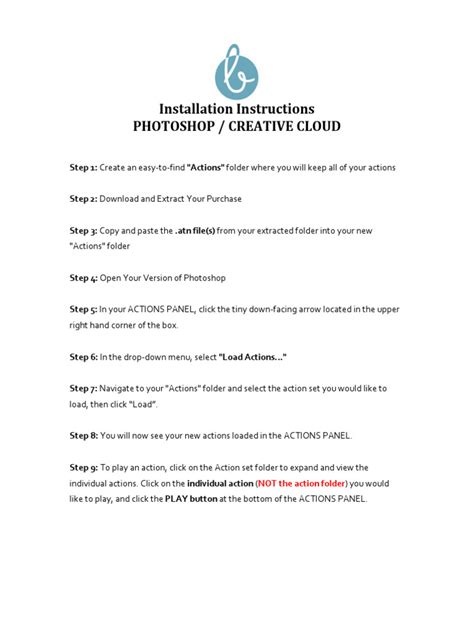 Installation Instructions
PHOTOSHOP / CREATIVE CLOUD

Step 1: Create an easy-to-find "Actions" folder where you will keep all of your actions

Step 2: Download and Extract Your Purchase

Step 3: Copy and paste the .atn file(s) from your extracted folder into your new "Actions" folder

Step 4: Open Your Version of Photoshop

Step 5: In your ACTIONS PANEL, click the tiny down-facing arrow located in the upper right hand corner of the box.

Step 6: In the drop-down menu, select "Load Actions..."

Step 7: Navigate to your "Actions" folder and select the action set you would like to load, then click "Load".

Step 8: You will now see your new actions loaded in the ACTIONS PANEL.

Step 9: To play an action, click on the Action set folder to expand and view the individual actions. Click on the individual action (NOT the action folder) you would like to play, and click the PLAY button at the bottom of the ACTIONS PANEL.